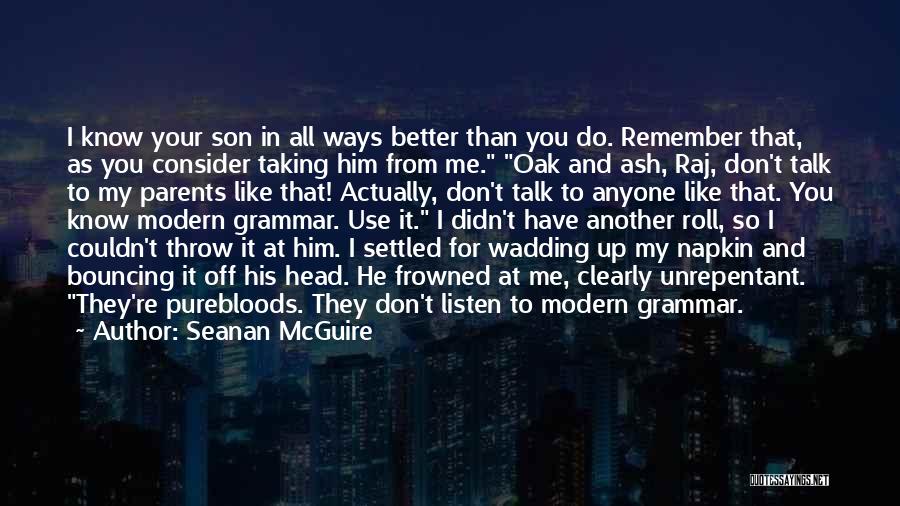 I know your son in all ways better than you do. Remember that, as you consider taking him from me." "Oak and ash, Raj, don't talk to my parents like that! Actually, don't talk to anyone like that. You know modern grammar. Use it." I didn't have another roll, so I couldn't throw it at him. I settled for wadding up my napkin and bouncing it off his head. He frowned at me, clearly unrepentant. "They're purebloods. They don't listen to modern grammar.

~ Author: Seanan McGuire

QUOTESSAYINGS.NET